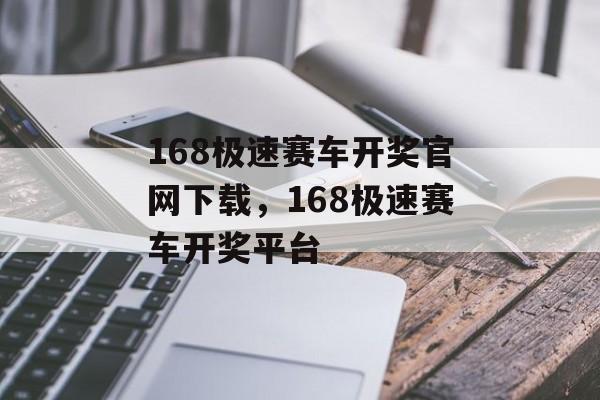 168极速赛车开奖官网下载，168极速赛车开奖平台